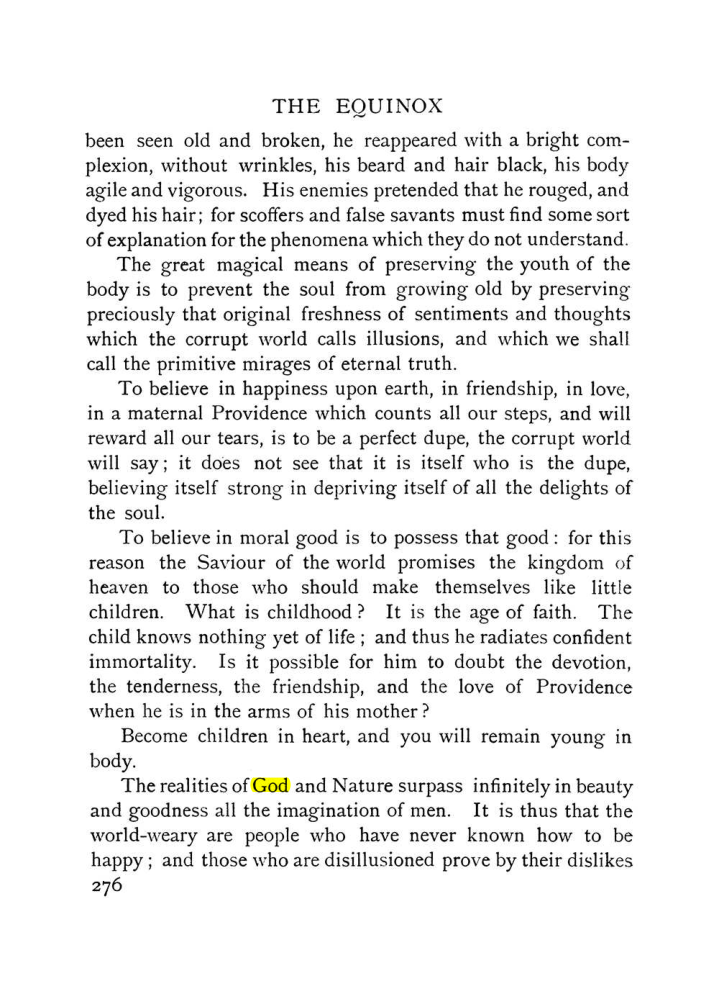 THE EQUINOX

been seen old and broken, he reappeared with a bright complexion, without wrinkles, his beard and hair black, his body agile and vigorous. His enemies pretended that he rouged, and dyed his hair; for scoffers and false savants must find some sort of explanation for the phenomena which they do not understand.

The great magical means of preserving the youth of the body is to prevent the soul from growing old by preserving preciously that original freshness of sentiments and thoughts which the corrupt world calls illusions, and which we shall call the primitive mirages of eternal truth.

To believe in happiness upon earth, in friendship, in love, in a maternal Providence which counts all our steps, and will reward all our tears, is to be a perfect dupe, the corrupt world will say; it does not see that it is itself who is the dupe, believing itself strong in depriving itself of all the delights of the soul.

To believe in moral good is to possess that good: for this reason the Saviour of the world promises the kingdom of heaven to those who should make themselves like little children. What is childhood? It is the age of faith. The child knows nothing yet of life; and thus he radiates confident immortality. Is it possible for him to doubt the devotion, the tenderness, the friendship, and the love of Providence when he is in the arms of his mother?

Become children in heart, and you will remain young in body.

The realities of God and Nature surpass infinitely in beauty and goodness all the imagination of men. It is thus that the world-weary are people who have never known how to be happy; and those who are disillusioned prove by their dislikes

276